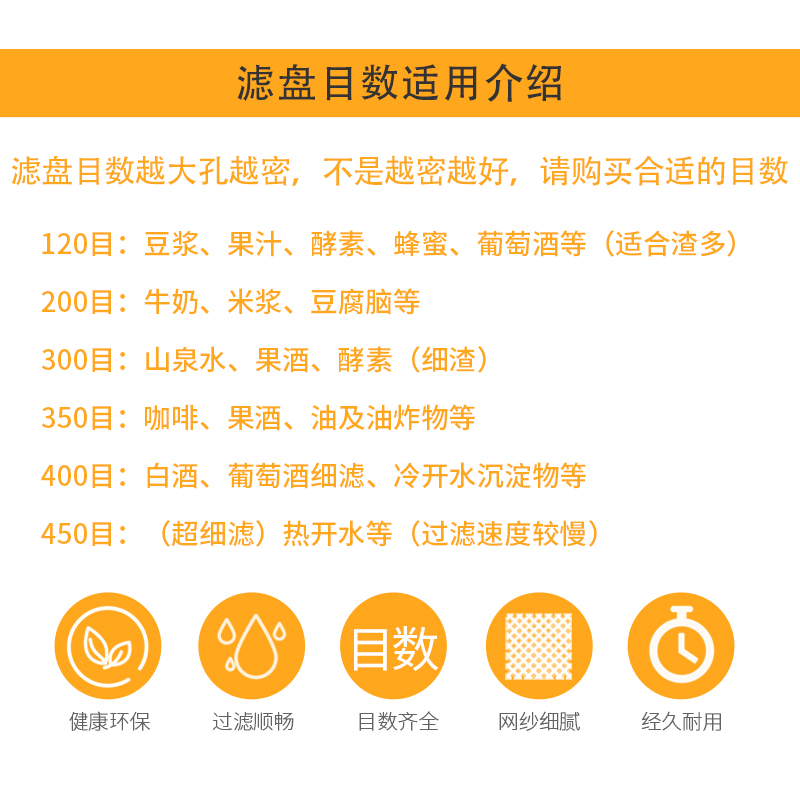 滤盘目数适用介绍

滤盘目数越大孔越密，不是越密越好，请购买合适的目数

120目：豆浆、果汁、酵素、蜂蜜、葡萄酒等（适合渣多）

200目：牛奶、米浆、豆腐脑等

300目：山泉水、果酒、酵素（细渣）

350目：咖啡、果酒、油及油炸物等

400目：白酒、葡萄酒细滤、冷开水沉淀物等

450目：（超细滤）热开水等（过滤速度较慢）

目数

健康环保

过滤顺畅

目数齐全

网纱细腻

经久耐用